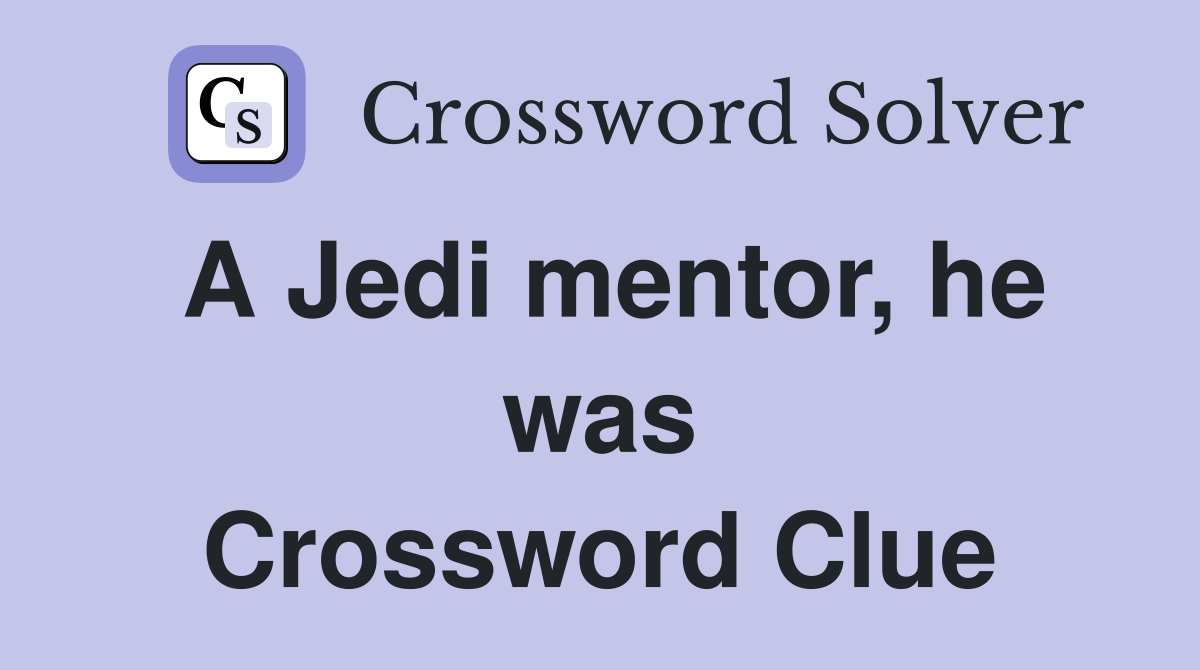 CS Crossword Solver

A Jedi mentor, he was Crossword Clue